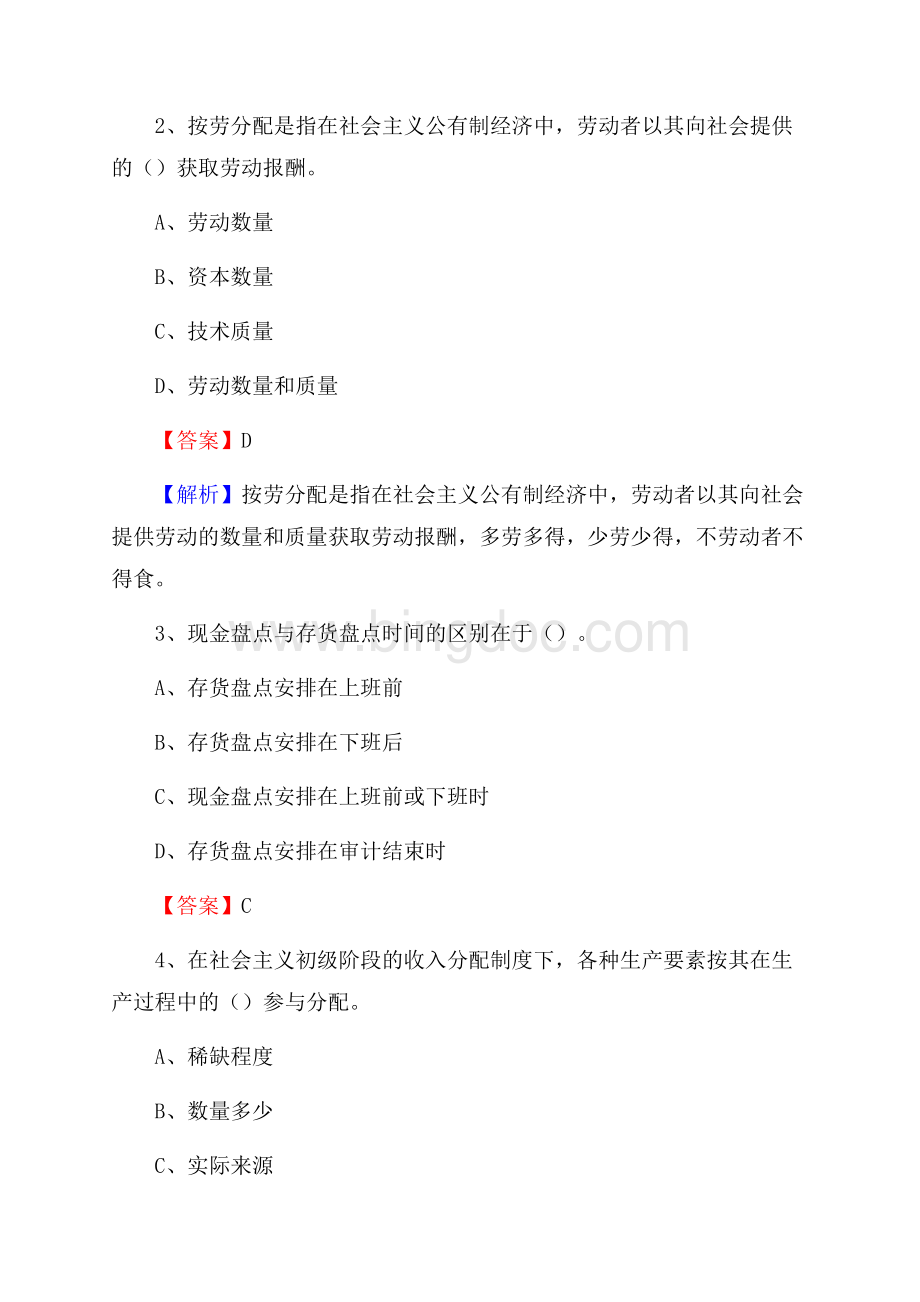 2、按劳分配是指在社会主义公有制经济中，劳动者以其向社会提供的（）获取劳动报酬。

A、劳动数量

B、资本数量

C、技术质量

D、劳动数量和质量

【答案】D

【解析】按劳分配是指在社会主义公有制经济中，劳动者以其向社会提供劳动的数量和质量获取劳动报酬，多劳多得，少劳少得，不劳动者不得食。

3、现金盘点与存货盘点时间的区别在于（）。

www.bingdoc.com

A、存货盘点安排在上班前

B、存货盘点安排在下班后

C、现金盘点安排在上班前或下班时

D、存货盘点安排在审计结束时

【答案】C

4、在社会主义初级阶段的收入分配制度下，各种生产要素按其在生产过程中的（）参与分配。

A、稀缺程度

B、数量多少

C、实际来源